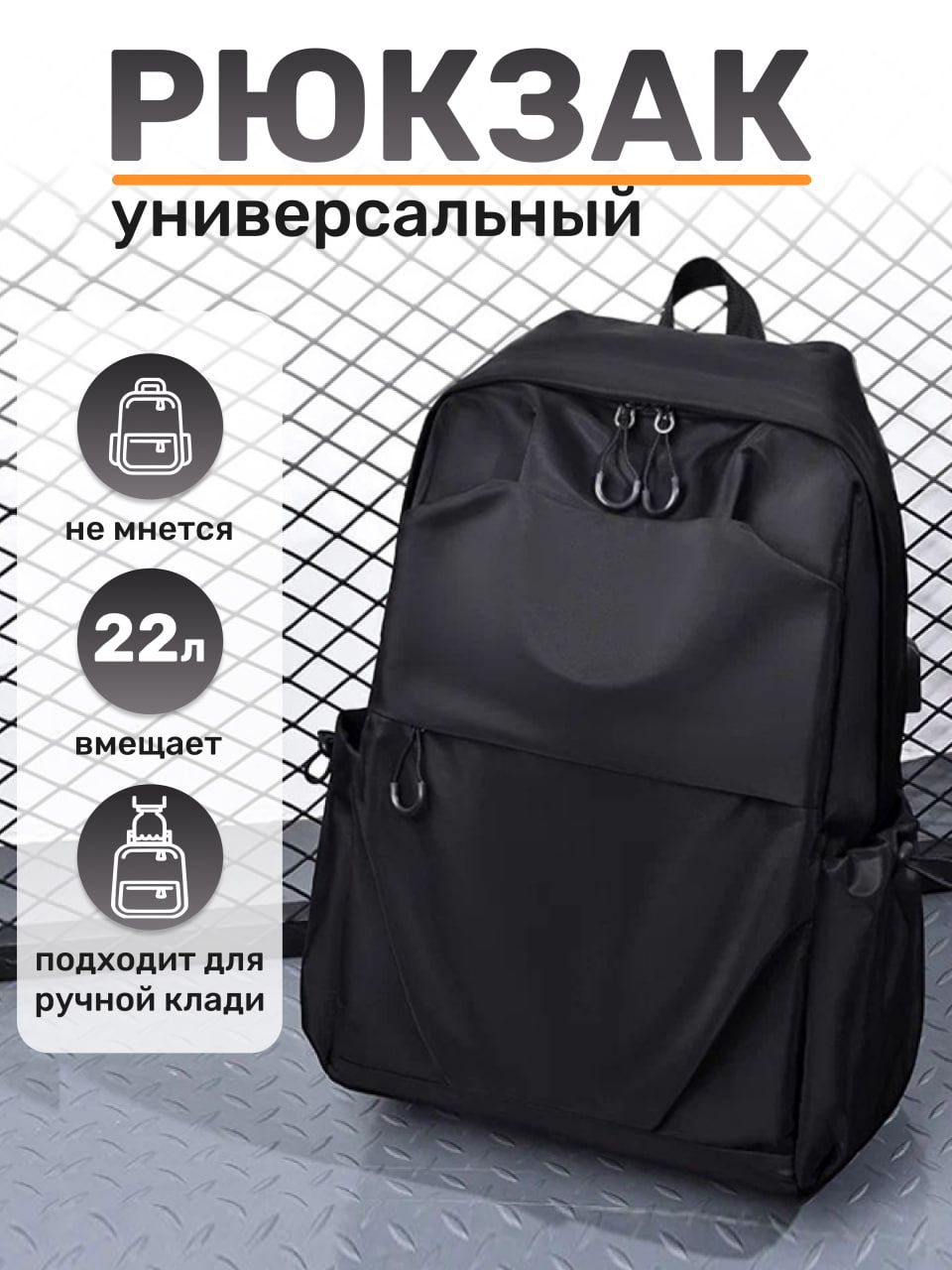 РЮКЗАК
универсальный

не мнется

22л

вмещает

подходит для ручной клади